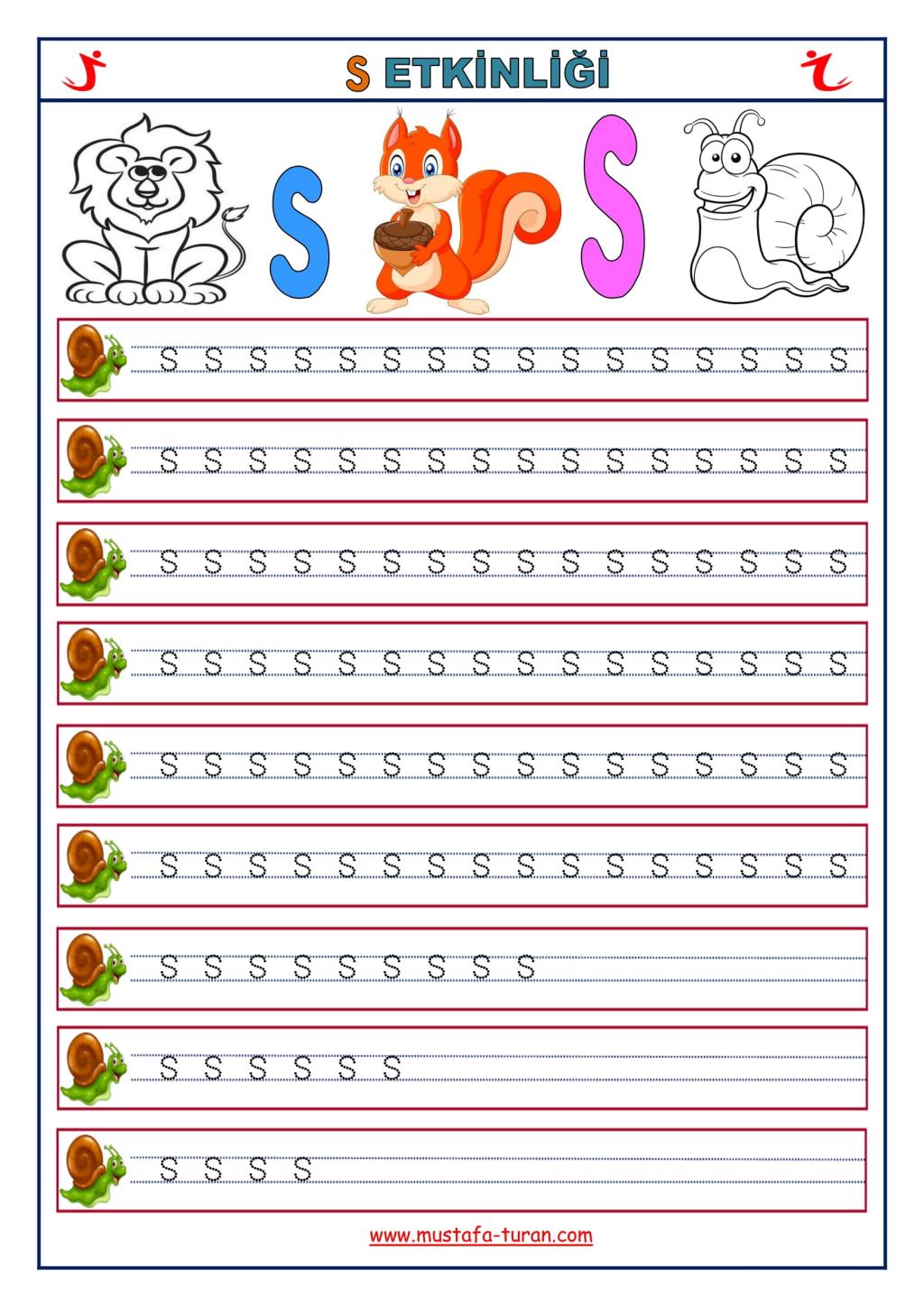 S ETKİNLİĞİ

S S

S S S S S S S S S S S S S S S S
S S S S S S S S S S S S S S S S
S S S S S S S S S S S S S S S S
S S S S S S S S S S S S S S S S
S S S S S S S S S S S S S S S S
S S S S S S S S S S S S S S S S
S S S S S S S S S
S S S S S S
S S S S

www.mustafa-turan.com